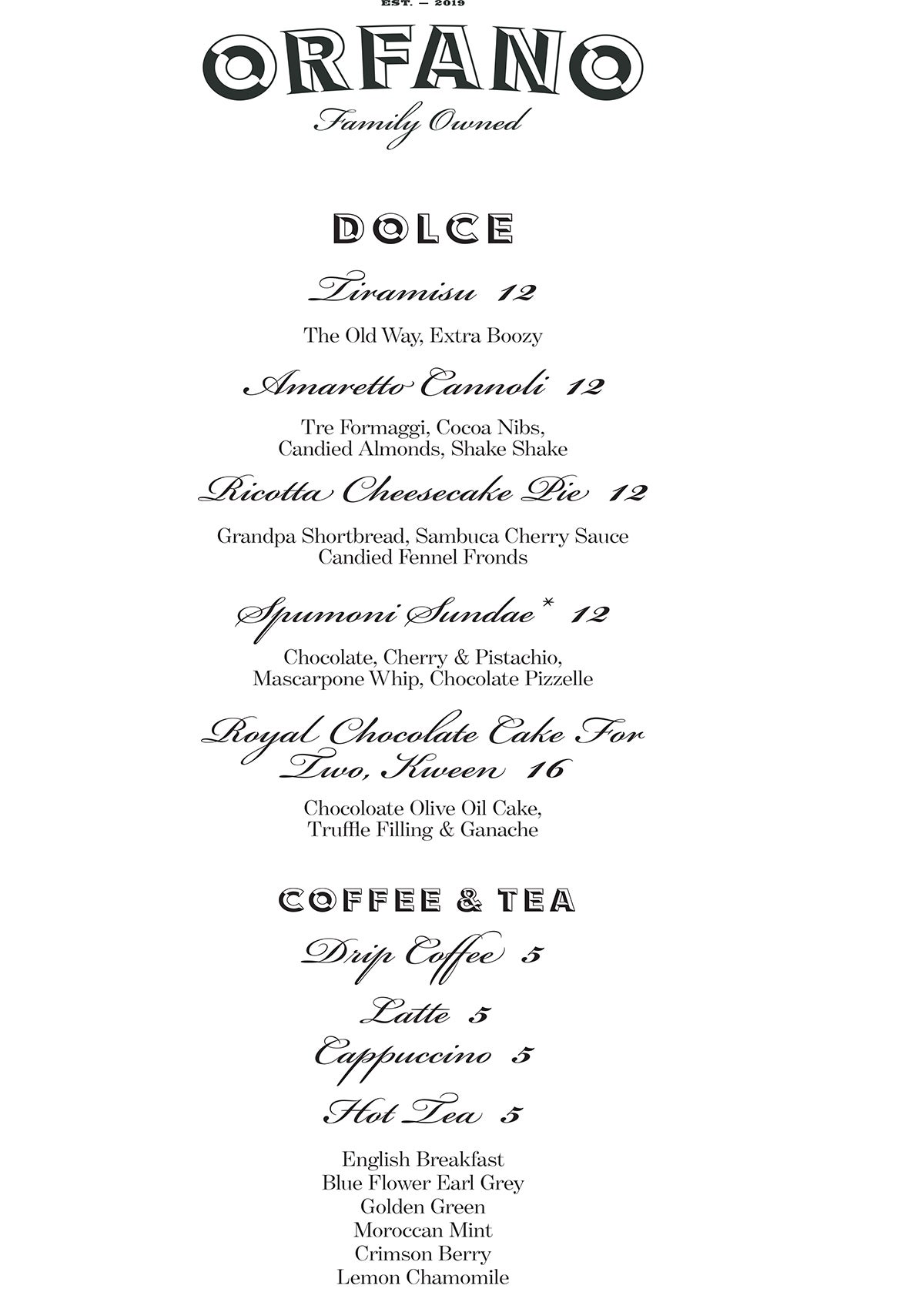 EST. — 2019

ORFANO

Family Owned

DOLCE

Tiramisu 12

The Old Way, Extra Boozy

Amaretto Cannoli 12

Tre Formaggi, Cocoa Nibs, Candied Almonds, Shake Shake

Ricotta Cheesecake Pie 12

Grandpa Shortbread, Sambuca Cherry Sauce Candied Fennel Fronds

Spumoni Sundae* 12

Chocolate, Cherry & Pistachio, Mascarpone Whip, Chocolate Pizzelle

Royal Chocolate Cake For Two, Kween 16

Chocoloate Olive Oil Cake, Truffle Filling & Ganache

COFFEE & TEA

Drip Coffee 5

Latte 5

Cappuccino 5

Hot Tea 5

English Breakfast
Blue Flower Earl Grey
Golden Green
Moroccan Mint
Crimson Berry
Lemon Chamomile